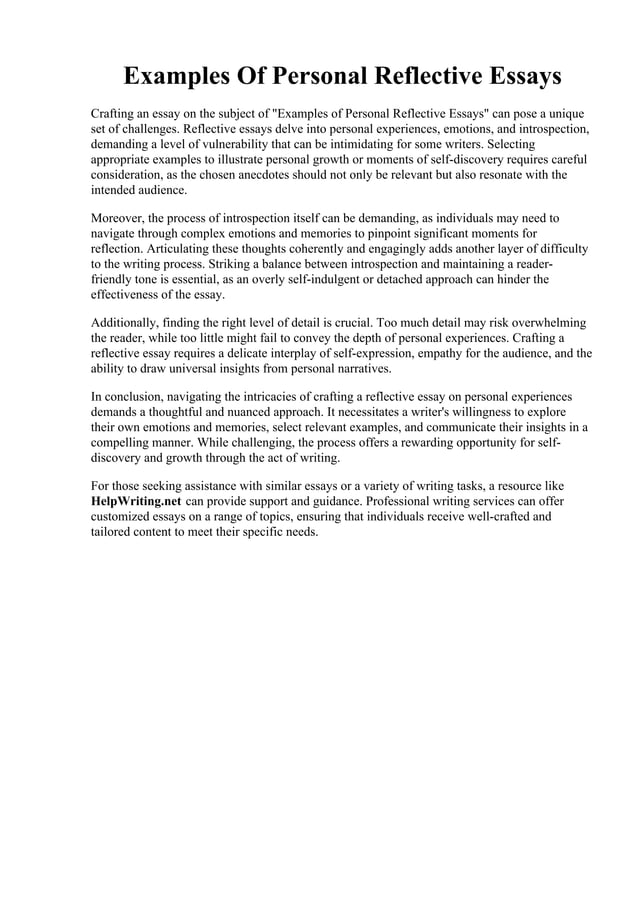 Examples Of Personal Reflective Essays

Crafting an essay on the subject of "Examples of Personal Reflective Essays" can pose a unique set of challenges. Reflective essays delve into personal experiences, emotions, and introspection, demanding a level of vulnerability that can be intimidating for some writers. Selecting appropriate examples to illustrate personal growth or moments of self-discovery requires careful consideration, as the chosen anecdotes should not only be relevant but also resonate with the intended audience.

Moreover, the process of introspection itself can be demanding, as individuals may need to navigate through complex emotions and memories to pinpoint significant moments for reflection. Articulating these thoughts coherently and engagingly adds another layer of difficulty to the writing process. Striking a balance between introspection and maintaining a reader-friendly tone is essential, as an overly self-indulgent or detached approach can hinder the effectiveness of the essay.

Additionally, finding the right level of detail is crucial. Too much detail may risk overwhelming the reader, while too little might fail to convey the depth of personal experiences. Crafting a reflective essay requires a delicate interplay of self-expression, empathy for the audience, and the ability to draw universal insights from personal narratives.

In conclusion, navigating the intricacies of crafting a reflective essay on personal experiences demands a thoughtful and nuanced approach. It necessitates a writer's willingness to explore their own emotions and memories, select relevant examples, and communicate their insights in a compelling manner. While challenging, the process offers a rewarding opportunity for self-discovery and growth through the act of writing.

For those seeking assistance with similar essays or a variety of writing tasks, a resource like HelpWriting.net can provide support and guidance. Professional writing services can offer customized essays on a range of topics, ensuring that individuals receive well-crafted and tailored content to meet their specific needs.